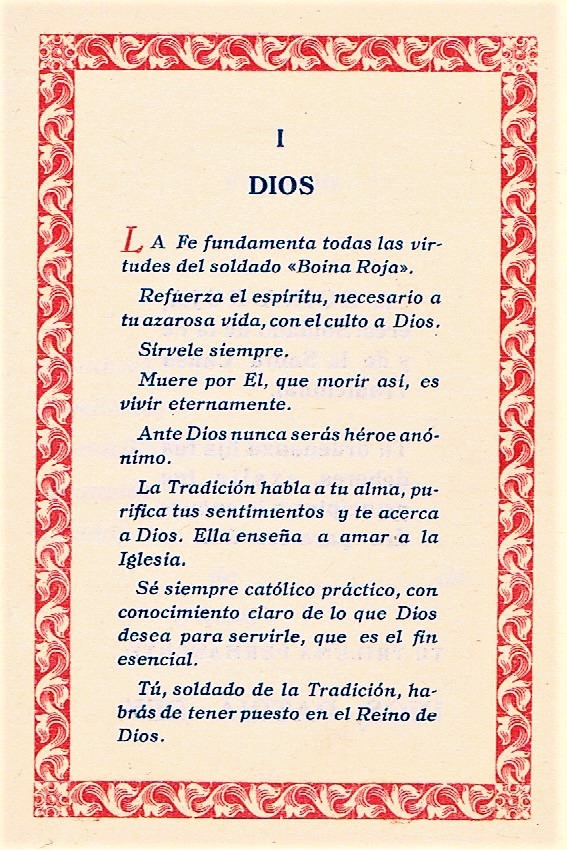 I

DIOS

LA Fe fundamenta todas las virtudes del soldado «Boina Roja».

Refuerza el espíritu, necesario a tu azarosa vida, con el culto a Dios.

Sírvele siempre.

Muere por El, que morir así, es vivir eternamente.

Ante Dios nunca serás héroe anónimo.

La Tradición habla a tu alma, purifica tus sentimientos y te acerca a Dios. Ella enseña a amar a la Iglesia.

Sé siempre católico práctico, con conocimiento claro de lo que Dios desea para servirle, que es el fin esencial.

Tú, soldado de la Tradición, habrás de tener puesto en el Reino de Dios.